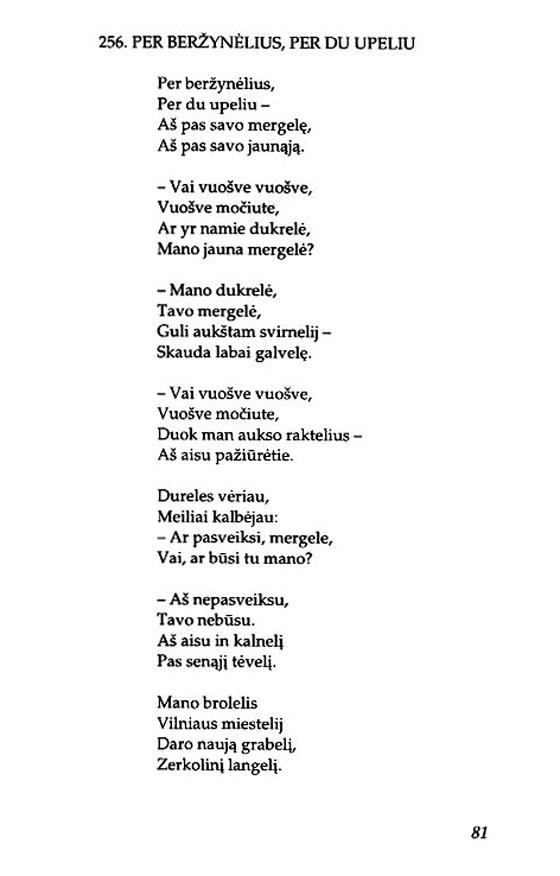 256. PER BERŽYNĖLIUS, PER DU UPELIU

Per beržynėlius,
Per du upeliu –
Aš pas savo mergelę,
Aš pas savo jaunąją.

– Vai vuošve vuošve,
Vuošve močiute,
Ar yr namie dukrelė,
Mano jauna mergelė?

– Mano dukrelė,
Tavo mergelė,
Guli aukštam svirnelij –
Skauda labai galvelę.

– Vai vuošve vuošve,
Vuošve močiute,
Duok man aukso raktelius –
Aš aisu pažiūrėtie.

Dureles vėriau,
Meiliai kalbėjau:
– Ar pasveiksi, mergele,
Vai, ar būsi tu mano?

– Aš nepasveiksu,
Tavo nebūsu.
Aš aisu in kalnelį
Pas senąjį tėvelį.

Mano brolelis
Vilniaus miestelij
Daro naują grabelį,
Zerkolinį langelį.

81